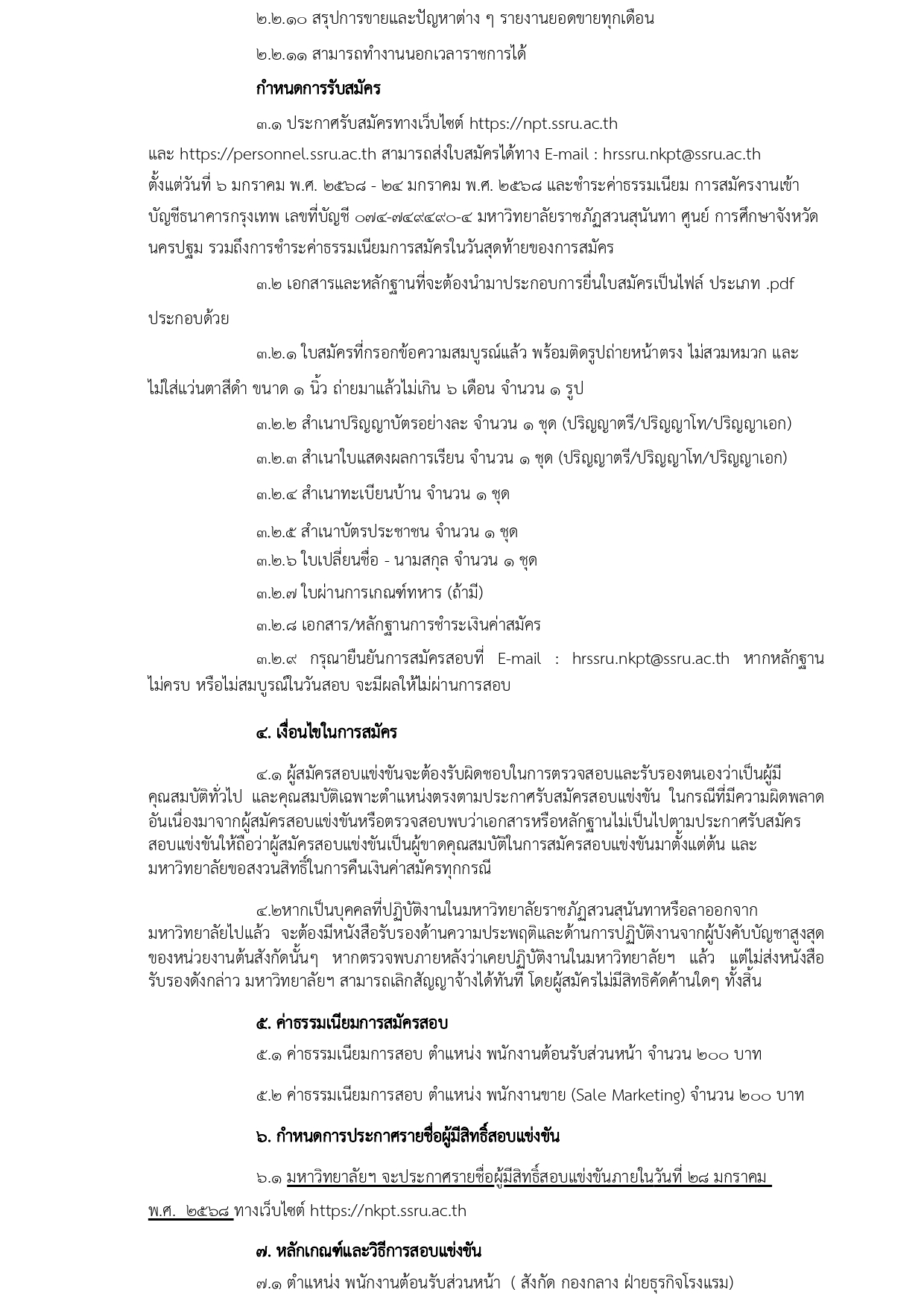 ๒.๒.๑๐ สรุปการขายและปัญหาต่าง ๆ รายงานยอดขายทุกเดือน

๒.๒.๑๑ สามารถทำงานนอกเวลาราชการได้

กำหนดการรับสมัคร

๓.๑ ประกาศรับสมัครทางเว็บไซต์ https://npt.ssru.ac.th และ https://personnel.ssru.ac.th สามารถส่งใบสมัครได้ทาง E-mail : hrssru.nkpt@ssru.ac.th ตั้งแต่วันที่ ๖ มกราคม พ.ศ. ๒๕๖๘ - ๒๔ มกราคม พ.ศ. ๒๕๖๘ และชำระค่าธรรมเนียม การสมัครงานเข้าบัญชีธนาคารกรุงเทพ เลขที่บัญชี ๐๗๔-๗๔๙๔๙๐-๔ มหาวิทยาลัยราชภัฏสวนสุนันทา ศูนย์ การศึกษาจังหวัดนครปฐม รวมถึงการชำระค่าธรรมเนียมการสมัครในวันสุดท้ายของการสมัคร

๓.๒ เอกสารและหลักฐานที่จะต้องนำมาประกอบการยื่นใบสมัครเป็นไฟล์ ประเภท .pdf ประกอบด้วย

๓.๒.๑ ใบสมัครที่กรอกข้อความสมบูรณ์แล้ว พร้อมติดรูปถ่ายหน้าตรง ไม่สวมหมวก และไม่ใส่แว่นตาสีดำ ขนาด ๑ นิ้ว ถ่ายมาแล้วไม่เกิน ๖ เดือน จำนวน ๑ รูป

๓.๒.๒ สำเนาปริญญาบัตรอย่างละ จำนวน ๑ ชุด (ปริญญาตรี/ปริญญาโท/ปริญญาเอก)

๓.๒.๓ สำเนาใบแสดงผลการเรียน จำนวน ๑ ชุด (ปริญญาตรี/ปริญญาโท/ปริญญาเอก)

๓.๒.๔ สำเนาทะเบียนบ้าน จำนวน ๑ ชุด

๓.๒.๕ สำเนาบัตรประชาชน จำนวน ๑ ชุด

๓.๒.๖ ใบเปลี่ยนชื่อ - นามสกุล จำนวน ๑ ชุด

๓.๒.๗ ใบผ่านการเกณฑ์ทหาร (ถ้ามี)

๓.๒.๘ เอกสาร/หลักฐานการชำระเงินค่าสมัคร

๓.๒.๙ กรุณายืนยันการสมัครสอบที่ E-mail : hrssru.nkpt@ssru.ac.th หากหลักฐานไม่ครบ หรือไม่สมบูรณ์ในวันสอบ จะมีผลให้ไม่ผ่านการสอบ

๔. เงื่อนไขในการสมัคร

๔.๑ ผู้สมัครสอบแข่งขันจะต้องรับผิดชอบในการตรวจสอบและรับรองตนเองว่าเป็นผู้มีคุณสมบัติทั่วไป และคุณสมบัติเฉพาะตำแหน่งตรงตามประกาศรับสมัครสอบแข่งขัน ในกรณีที่มีความผิดพลาดอันเนื่องมาจากผู้สมัครสอบแข่งขันหรือตรวจสอบพบว่าเอกสารหรือหลักฐานไม่เป็นไปตามประกาศรับสมัครสอบแข่งขันให้ถือว่าผู้สมัครสอบแข่งขันเป็นผู้ขาดคุณสมบัติในการสมัครสอบแข่งขันมาตั้งแต่ต้น และมหาวิทยาลัยขอสงวนสิทธิ์ในการคืนเงินค่าสมัครทุกกรณี

๔.๒หากเป็นบุคคลที่ปฏิบัติงานในมหาวิทยาลัยราชภัฏสวนสุนันทาหรือลาออกจากมหาวิทยาลัยไปแล้ว จะต้องมีหนังสือรับรองด้านความประพฤติและด้านการปฏิบัติงานจากผู้บังคับบัญชาสูงสุดของหน่วยงานต้นสังกัดนั้นๆ หากตรวจพบภายหลังว่าเคยปฏิบัติงานในมหาวิทยาลัยฯ แล้ว แต่ไม่ส่งหนังสือรับรองดังกล่าว มหาวิทยาลัยฯ สามารถเลิกสัญญาจ้างได้ทันที โดยผู้สมัครไม่มีสิทธิคัดค้านใดๆ ทั้งสิ้น

๕. ค่าธรรมเนียมการสมัครสอบ

๕.๑ ค่าธรรมเนียมการสอบ ตำแหน่ง พนักงานต้อนรับส่วนหน้า จำนวน ๒๐๐ บาท

๕.๒ ค่าธรรมเนียมการสอบ ตำแหน่ง พนักงานขาย (Sale Marketing) จำนวน ๒๐๐ บาท

๖. กำหนดการประกาศรายชื่อผู้มีสิทธิ์สอบแข่งขัน

๖.๑ มหาวิทยาลัยฯ จะประกาศรายชื่อผู้มีสิทธิ์สอบแข่งขันภายในวันที่ ๒๘ มกราคม พ.ศ. ๒๕๖๘ ทางเว็บไซต์ https://nkpt.ssru.ac.th

๗. หลักเกณฑ์และวิธีการสอบแข่งขัน

๗.๑ ตำแหน่ง พนักงานต้อนรับส่วนหน้า ( สังกัด กองกลาง ฝ่ายธุรกิจโรงแรม)